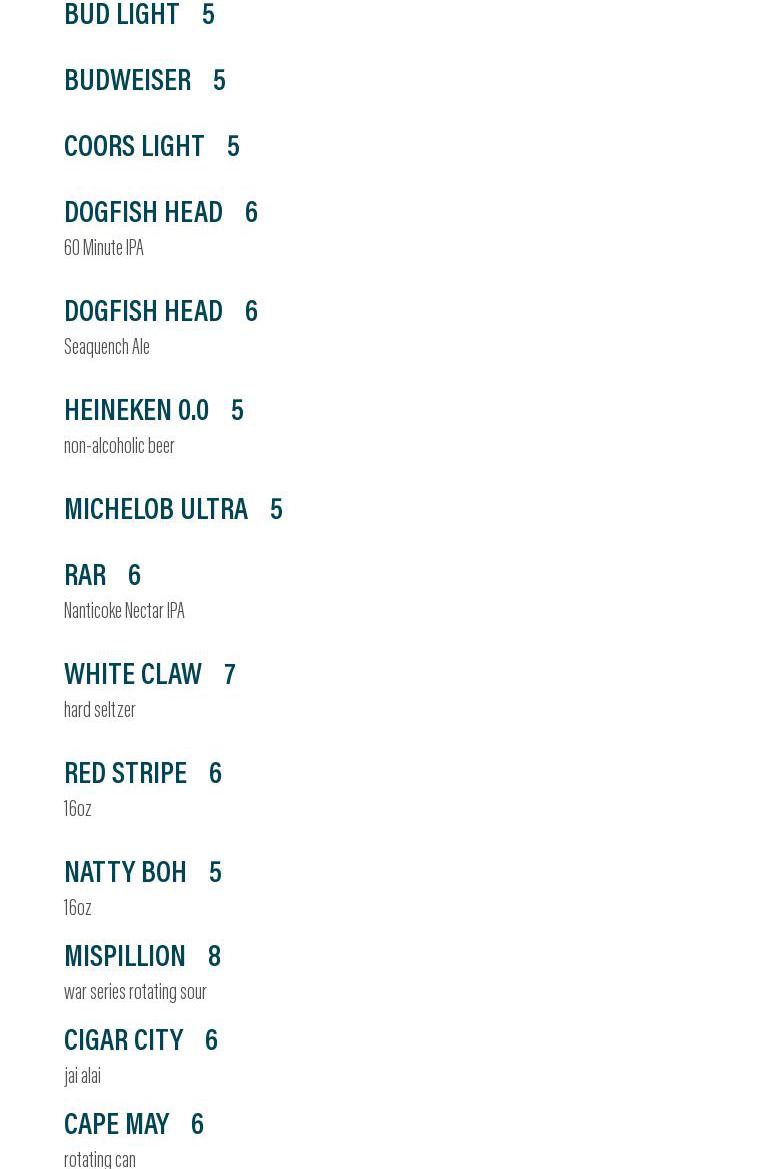 BUD LIGHT 5

BUDWEISER 5

COORS LIGHT 5

DOGFISH HEAD 6
60 Minute IPA

DOGFISH HEAD 6
Seaquench Ale

HEINEKEN 0.0 5
non-alcoholic beer

MICHELOB ULTRA 5

RAR 6
Nanticoke Nectar IPA

WHITE CLAW 7
hard seltzer

RED STRIPE 6
16oz

NATTY BOH 5
16oz

MISPILLION 8
war series rotating sour

CIGAR CITY 6
jai alai

CAPE MAY 6
rotating can